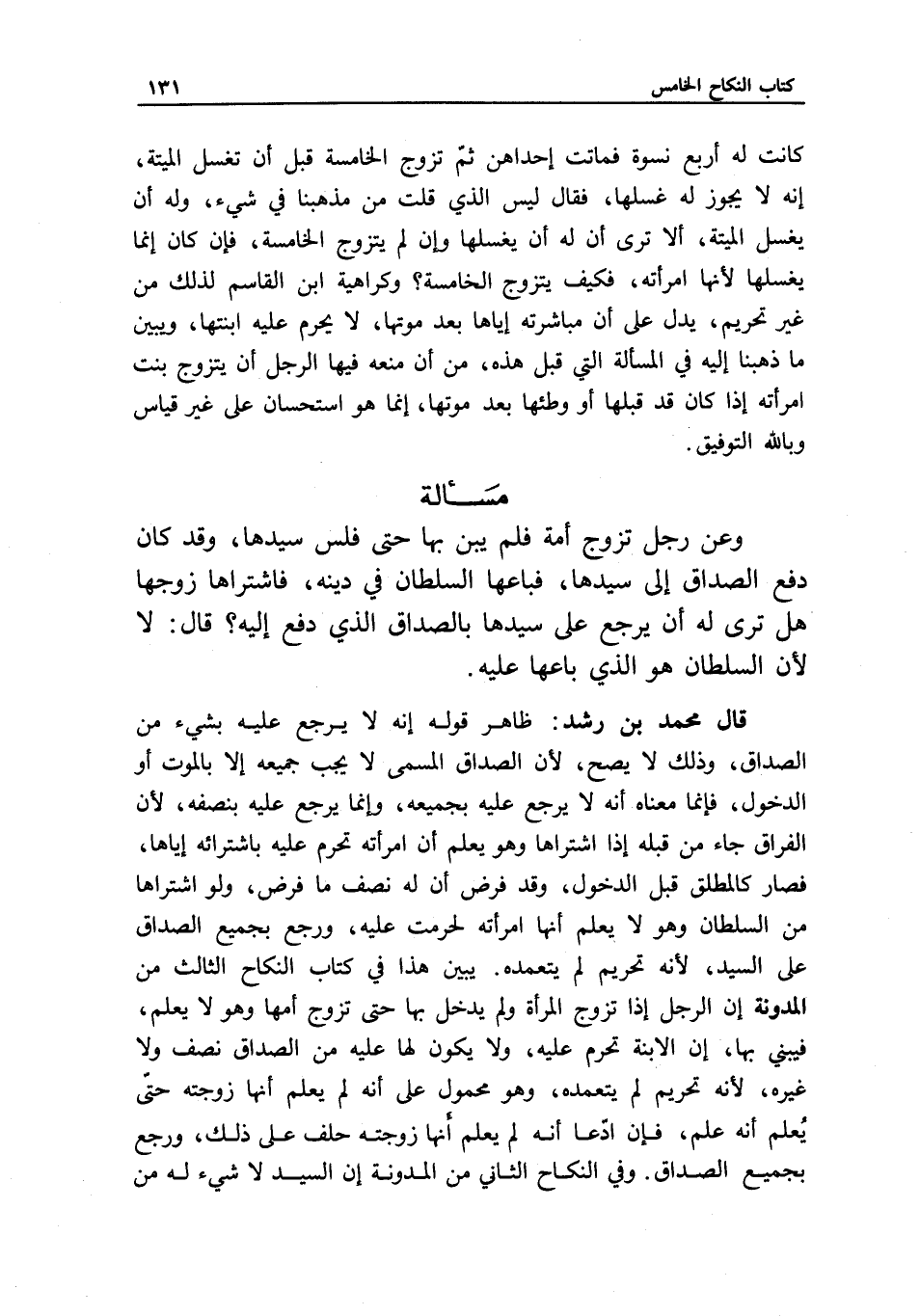 كتاب النكاح الخامس ١٣١

كانت له أربع نسوة فماتت إحداهن ثمّ تزوج الخامسة قبل أن تغسل الميتة، إنه لا يجوز له غسلها، فقال ليس الذي قلت من مذهبنا في شيء، وله أن يغسل الميتة، ألا ترى أن له أن يغسلها وإن لم يتزوج الخامسة، فإن كان إنما يغسلها لأنها امرأته، فكيف يتزوج الخامسة؟ وكراهية ابن القاسم لذلك من غير تحريم، يدل على أن مباشرته إياها بعد موتها، لا يحرم عليه ابنتها، ويبين ما ذهبنا إليه في المسألة التي قبل هذه، من أن منعه فيها الرجل أن يتزوج بنت امرأته إذا كان قد قبلها أو وطئها بعد موتها، إنما هو استحسان على غير قياس وبالله التوفيق.

مسألة

وعن رجل تزوج أمة فلم يبن بها حتى فلس سيدها، وقد كان دفع الصداق إلى سيدها، فباعها السلطان في دينه، فاشتراها زوجها هل ترى له أن يرجع على سيدها بالصداق الذي دفع إليه؟ قال: لا لأن السلطان هو الذي باعها عليه.

قال محمد بن رشد: ظاهر قوله إنه لا يرجع عليه بشيء من الصداق، وذلك لا يصح، لأن الصداق المسمى لا يجب جميعه إلا بالموت أو الدخول، فإنما معناه أنه لا يرجع عليه بجميعه، وإنما يرجع عليه بنصفه، لأن الفراق جاء من قبله إذا اشتراها وهو يعلم أن امرأته تحرم عليه باشترائه إياها، فصار كالمطلق قبل الدخول، وقد فرض أن له نصف ما فرض، ولو اشتراها من السلطان وهو لا يعلم أنها امرأته لحرمت عليه، ورجع بجميع الصداق على السيد، لأنه تحريم لم يتعمده. يبين هذا في كتاب النكاح الثالث من المدونة إن الرجل إذا تزوج المرأة ولم يدخل بها حتى تزوج أمها وهو لا يعلم، فيبني بها، إن الابنة تحرم عليه، ولا يكون لها عليه من الصداق نصف ولا غيره، لأنه تحريم لم يتعمده، وهو محمول على أنه لم يعلم أنها زوجته حتّى يُعلم أنه علم، فإن ادّعا أنه لم يعلم أنها زوجته حلف على ذلك، ورجع بجميع الصداق. وفي النكاح الثاني من المدونة إن السيد لا شيء له من